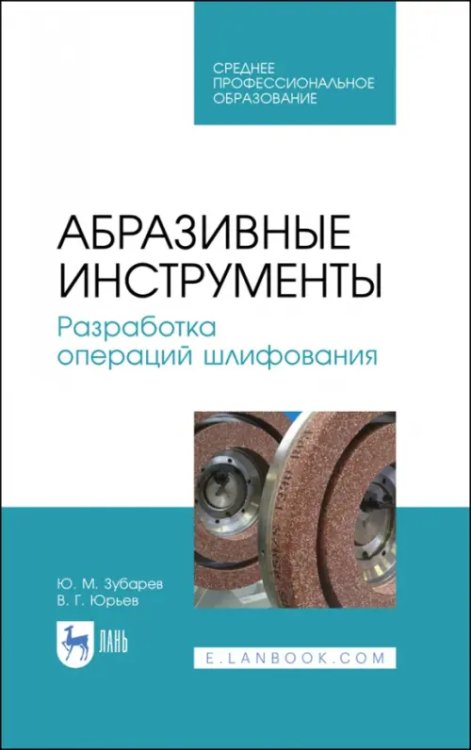 СРЕДНЕЕ ПРОФЕССИОНАЛЬНОЕ ОБРАЗОВАНИЕ

АБРАЗИВНЫЕ ИНСТРУМЕНТЫ

Разработка операций шлифования

Ю. М. Зубарев
В. Г. Юрьев

ЛАНЬ

E.LANBOOK.COM